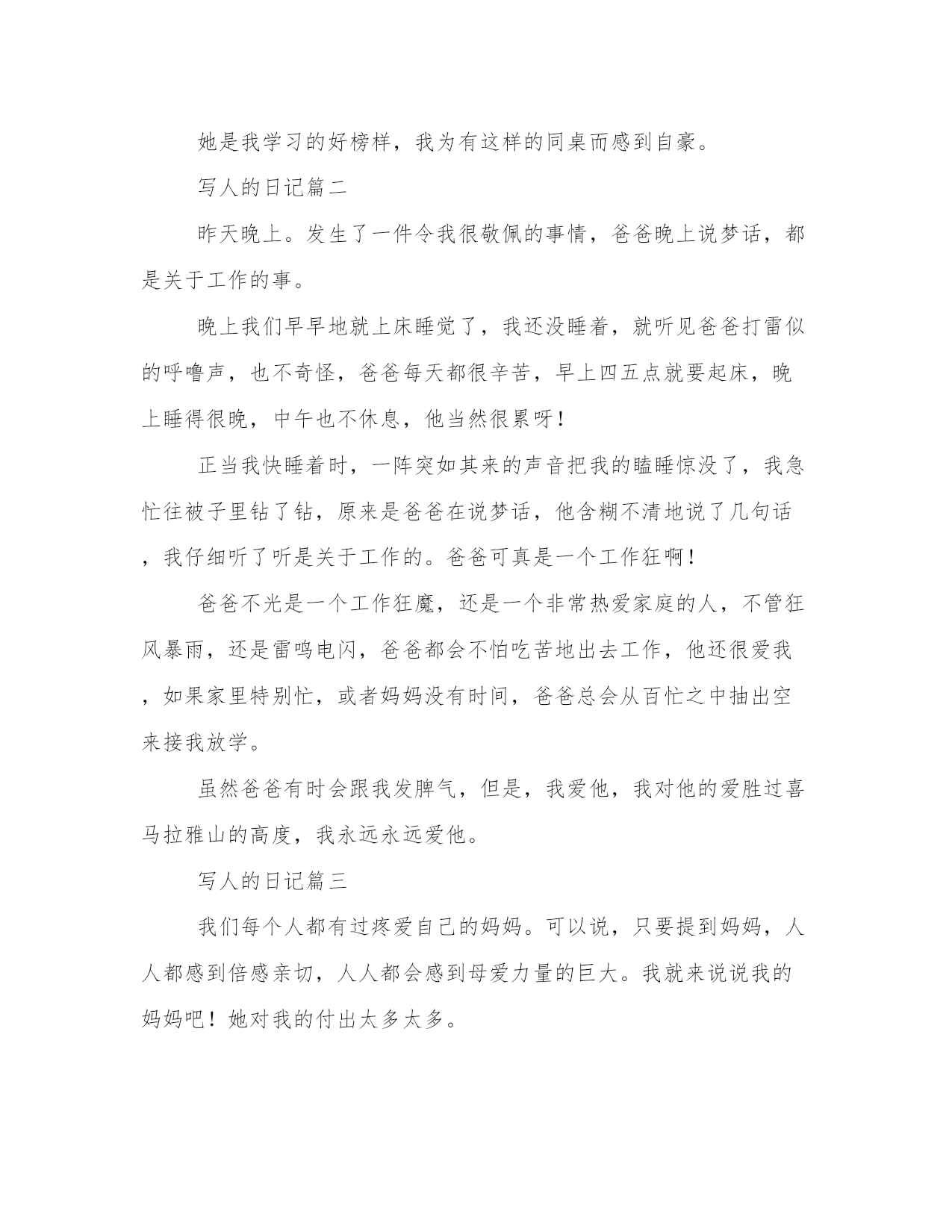 她是我学习的好榜样，我为有这样的同桌而感到自豪。

写人的日记篇二

昨天晚上。发生了一件令我很敬佩的事情，爸爸晚上说梦话，都是关于工作的事。

晚上我们早早地就上床睡觉了，我还没睡着，就听见爸爸打雷似的呼噜声，也不奇怪，爸爸每天都很辛苦，早上四五点就要起床，晚上睡得很晚，中午也不休息，他当然很累呀！

正当我快睡着时，一阵突如其来的声音把我的瞌睡惊没了，我急忙往被子里钻了钻，原来是爸爸在说梦话，他含糊不清地说了几句话，我仔细听了听是关于工作的。爸爸可真是一个工作狂啊！

爸爸不光是一个工作狂魔，还是一个非常热爱家庭的人，不管狂风暴雨，还是雷鸣电闪，爸爸都会不怕吃苦地出去工作，他还很爱我，如果家里特别忙，或者妈妈没有时间，爸爸总会从百忙之中抽出空来接我放学。

虽然爸爸有时会跟我发脾气，但是，我爱他，我对他的爱胜过喜马拉雅山的高度，我永远永远爱他。

写人的日记篇三

我们每个人都有过疼爱自己的妈妈。可以说，只要提到妈妈，人人都感到倍感亲切，人人都会感到母爱力量的巨大。我就来说说我的妈妈吧！她对我的付出太多太多。